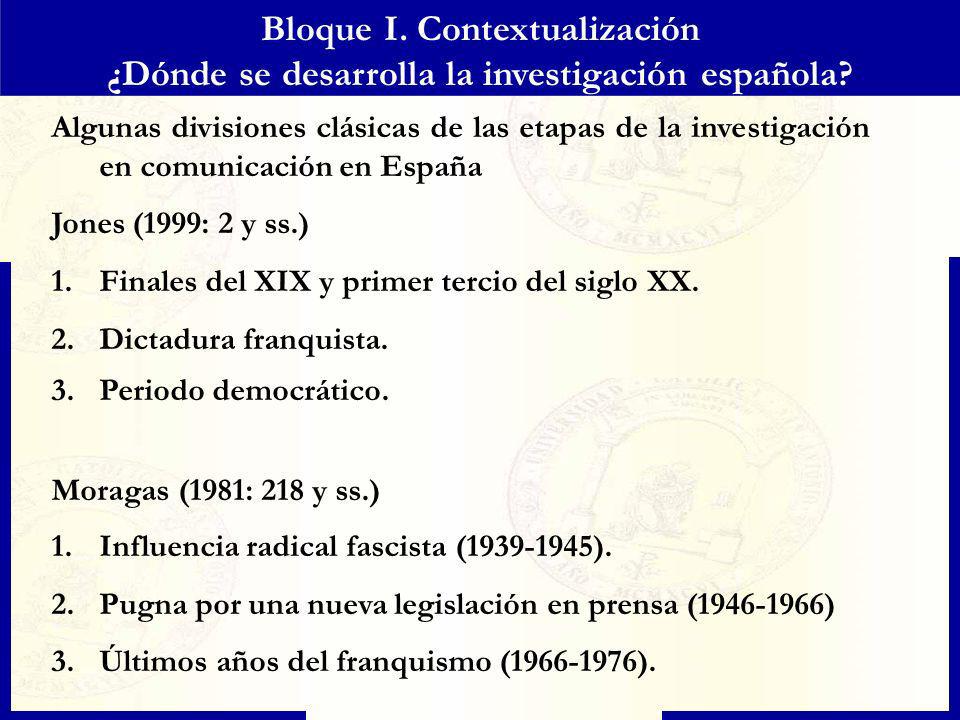 Bloque I. Contextualización
¿Dónde se desarrolla la investigación española?

Algunas divisiones clásicas de las etapas de la investigación en comunicación en España

Jones (1999: 2 y ss.)

1. Finales del XIX y primer tercio del siglo XX.

2. Dictadura franquista.

3. Periodo democrático.

Moragas (1981: 218 y ss.)

1. Influencia radical fascista (1939-1945).

2. Pugna por una nueva legislación en prensa (1946-1966)

3. Últimos años del franquismo (1966-1976).